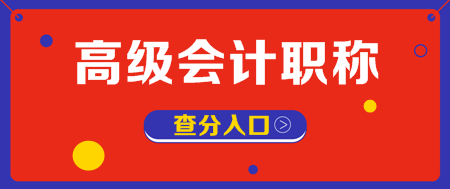 高级会计职称

查分入口